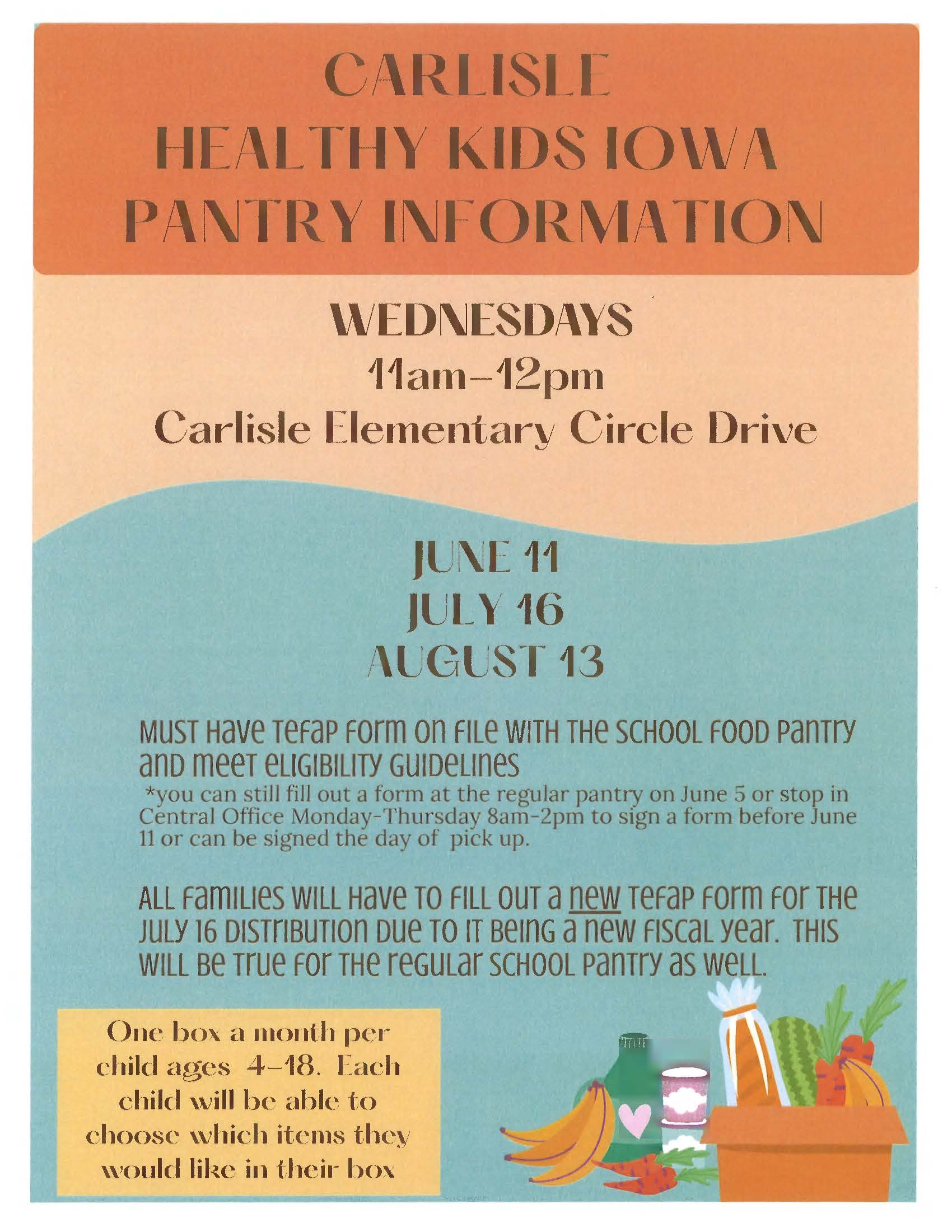 CARLISLE
HEALTHY KIDS IOWA
PANTRY INFORMATION

WEDNESDAYS
11am-12pm
Carlisle Elementary Circle Drive

JUNE 11
JULY 16
AUGUST 13

MUST HAVE TEFAP FORM ON FILE WITH THE SCHOOL FOOD PANTRY AND MEET ELIGIBILITY GUIDELINES
*you can still fill out a form at the regular pantry on June 5 or stop in Central Office Monday-Thursday 8am-2pm to sign a form before June 11 or can be signed the day of pick up.

ALL FAMILIES WILL HAVE TO FILL OUT A NEW TEFAP FORM FOR THE JULY 16 DISTRIBUTION DUE TO IT BEING A NEW FISCAL YEAR. THIS WILL BE TRUE FOR THE REGULAR SCHOOL PANTRY AS WELL.

One box a month per child ages 4-18. Each child will be able to choose which items they would like in their box